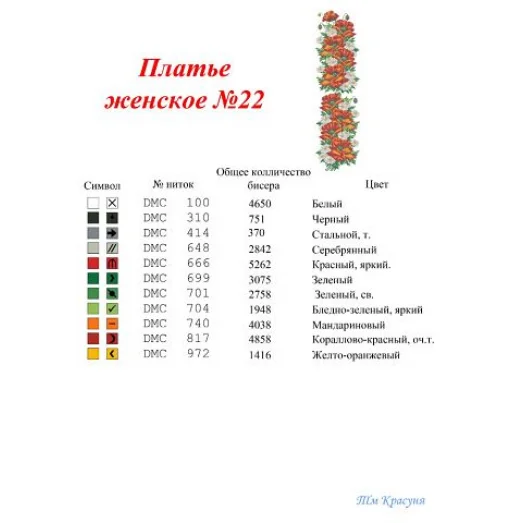 Платье женское №22

| Символ | № ниток | Общее колличество бисера | Цвет |
|---|---|---|---|
| | DMC 100 | 4650 | Белый |
| | DMC 310 | 751 | Черный |
| | DMC 414 | 370 | Стальной, т. |
| | DMC 648 | 2842 | Серебрянный |
| | DMC 666 | 5262 | Красный, яркий. |
| | DMC 699 | 3075 | Зеленый |
| | DMC 701 | 2758 | Зеленый, св. |
| | DMC 704 | 1948 | Бледно-зеленый, яркий |
| | DMC 740 | 4038 | Мандариновый |
| | DMC 817 | 4858 | Кораллово-красный, оч.т. |
| | DMC 972 | 1416 | Желто-оранжевый |

Тм Красуня